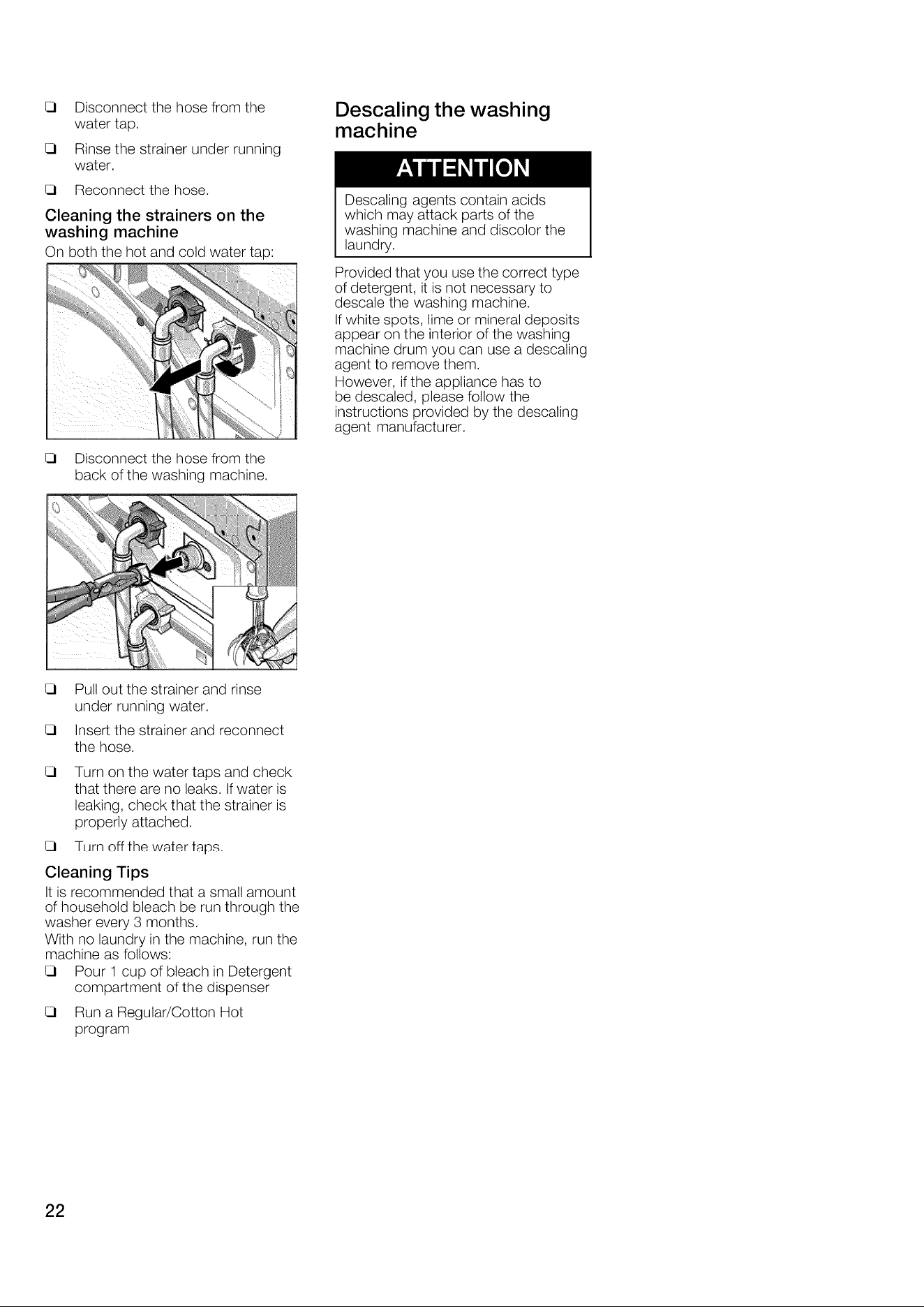 ❑ Disconnect the hose from the water tap.

❑ Rinse the strainer under running water.

❑ Reconnect the hose.

Cleaning the strainers on the washing machine

On both the hot and cold water tap:

❑ Disconnect the hose from the back of the washing machine.

❑ Pull out the strainer and rinse under running water.

❑ Insert the strainer and reconnect the hose.

❑ Turn on the water taps and check that there are no leaks. If water is leaking, check that the strainer is properly attached.

❑ Turn off the water taps.

Cleaning Tips

It is recommended that a small amount of household bleach be run through the washer every 3 months.

With no laundry in the machine, run the machine as follows:

❑ Pour 1 cup of bleach in Detergent compartment of the dispenser

❑ Run a Regular/Cotton Hot program

Descaling the washing machine

ATTENTION

Descaling agents contain acids which may attack parts of the washing machine and discolor the laundry.

Provided that you use the correct type of detergent, it is not necessary to descale the washing machine.

If white spots, lime or mineral deposits appear on the interior of the washing machine drum you can use a descaling agent to remove them.

However, if the appliance has to be descaled, please follow the instructions provided by the descaling agent manufacturer.

22